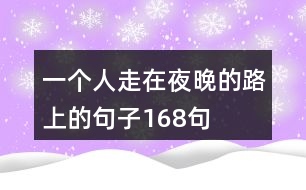 一个人走在夜晚的路上的句子168句